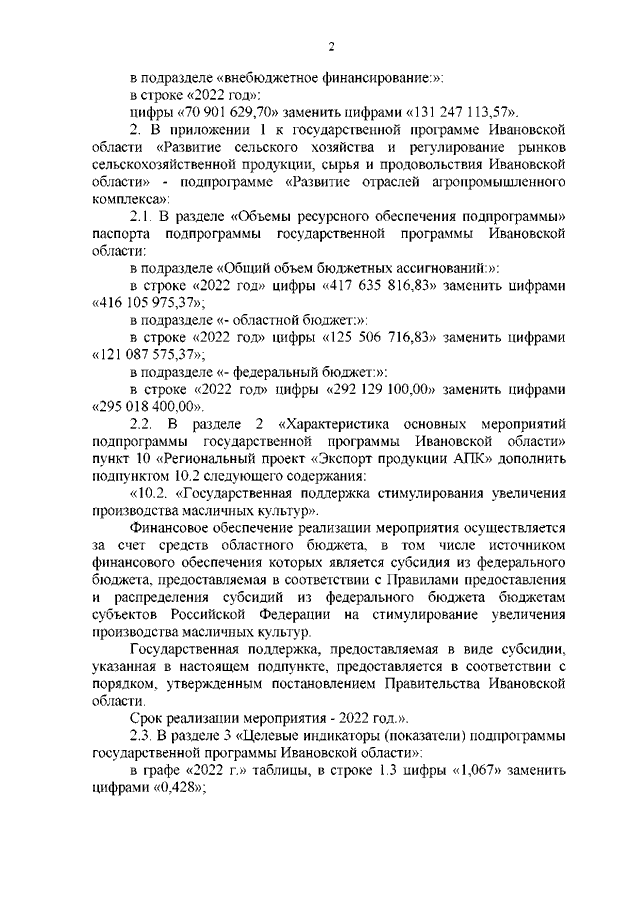 2

в подразделе «внебюджетное финансирование:»:

в строке «2022 год»:

цифры «70 901 629,70» заменить цифрами «131 247 113,57».

2. В приложении 1 к государственной программе Ивановской области «Развитие сельского хозяйства и регулирование рынков сельскохозяйственной продукции, сырья и продовольствия Ивановской области» - подпрограмме «Развитие отраслей агропромышленного комплекса»:

2.1. В разделе «Объемы ресурсного обеспечения подпрограммы» паспорта подпрограммы государственной программы Ивановской области:

в подразделе «Общий объем бюджетных ассигнований:»:

в строке «2022 год» цифры «417 635 816,83» заменить цифрами «416 105 975,37»;

в подразделе «- областной бюджет:»:

в строке «2022 год» цифры «125 506 716,83» заменить цифрами «121 087 575,37»;

в подразделе «- федеральный бюджет:»:

в строке «2022 год» цифры «292 129 100,00» заменить цифрами «295 018 400,00».

2.2. В разделе 2 «Характеристика основных мероприятий подпрограммы государственной программы Ивановской области» пункт 10 «Региональный проект «Экспорт продукции АПК» дополнить подпунктом 10.2 следующего содержания:

«10.2. «Государственная поддержка стимулирования увеличения производства масличных культур».

Финансовое обеспечение реализации мероприятия осуществляется за счет средств областного бюджета, в том числе источником финансового обеспечения которых является субсидия из федерального бюджета, предоставляемая в соответствии с Правилами предоставления и распределения субсидий из федерального бюджета бюджетам субъектов Российской Федерации на стимулирование увеличения производства масличных культур.

Государственная поддержка, предоставляемая в виде субсидии, указанная в настоящем подпункте, предоставляется в соответствии с порядком, утвержденным постановлением Правительства Ивановской области.

Срок реализации мероприятия - 2022 год.».

2.3. В разделе 3 «Целевые индикаторы (показатели) подпрограммы государственной программы Ивановской области»:

в графе «2022 г.» таблицы, в строке 1.3 цифры «1,067» заменить цифрами «0,428»;